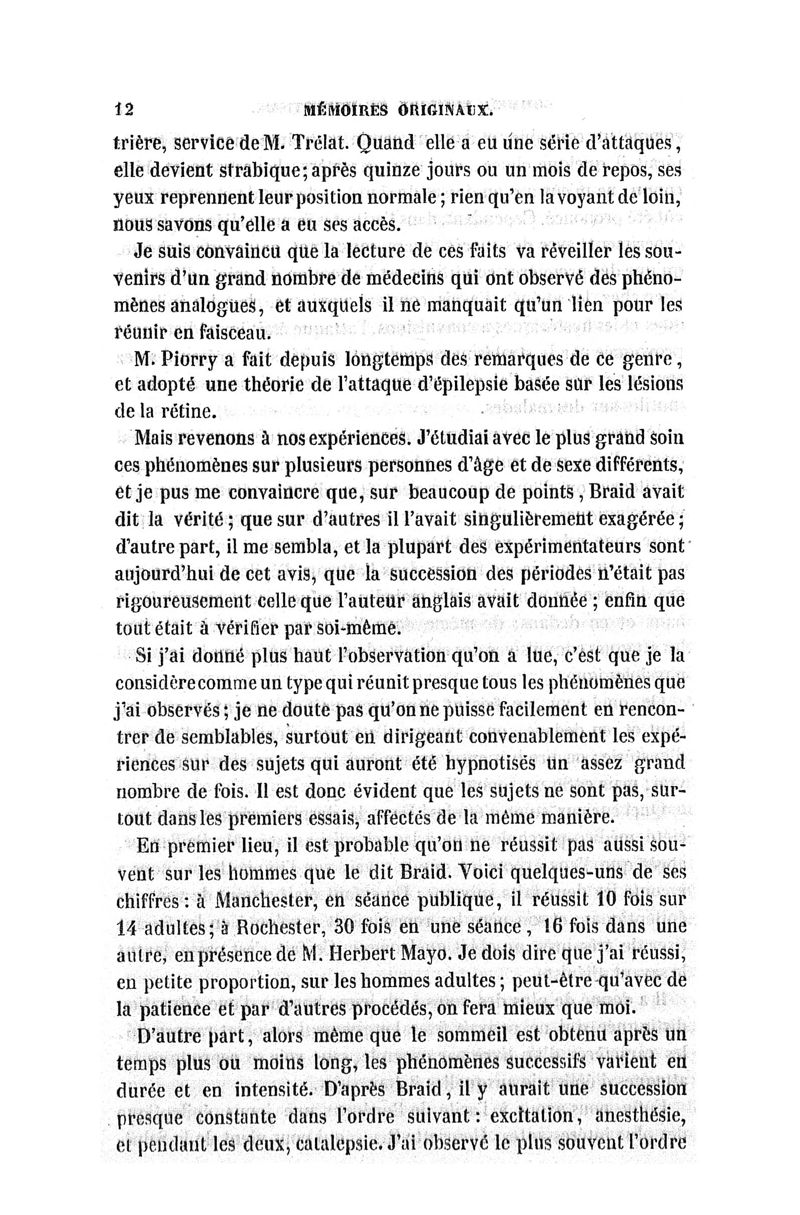 12 MÉMOIRES ORIGINAUX.

trière, service de M. Trélat. Quand elle a eu une série d'attaques, elle devient strabique; après quinze jours ou un mois de repos, ses yeux reprennent leur position normale; rien qu'en la voyant de loin, nous savons qu'elle a eu ses accès.

Je suis convaincu que la lecture de ces faits va réveiller les souvenirs d'un grand nombre de médecins qui ont observé des phénomènes analogues, et auxquels il ne manquait qu'un lien pour les réunir en faisceau.

M. Piorry a fait depuis longtemps des remarques de ce genre, et adopté une théorie de l'attaque d'épilepsie basée sur les lésions de la rétine.

Mais revenons à nos expériences. J'étudiai avec le plus grand soin ces phénomènes sur plusieurs personnes d'âge et de sexe différents, et je pus me convaincre que, sur beaucoup de points, Braid avait dit la vérité; que sur d'autres il l'avait singulièrement exagérée; d'autre part, il me sembla, et la plupart des expérimentateurs sont aujourd'hui de cet avis, que la succession des périodes n'était pas rigoureusement celle que l'auteur anglais avait donnée; enfin que tout était à vérifier par soi-même.

Si j'ai donné plus haut l'observation qu'on a lue, c'est que je la considère comme un type qui réunit presque tous les phénomènes que j'ai observés; je ne doute pas qu'on ne puisse facilement en rencontrer de semblables, surtout en dirigeant convenablement les expériences sur des sujets qui auront été hypnotisés un assez grand nombre de fois. Il est donc évident que les sujets ne sont pas, surtout dans les premiers essais, affectés de la même manière.

En premier lieu, il est probable qu'on ne réussit pas aussi souvent sur les hommes que le dit Braid. Voici quelques-uns de ses chiffres: à Manchester, en séance publique, il réussit 10 fois sur 14 adultes; à Rochester, 30 fois en une séance, 16 fois dans une autre, en présence de M. Herbert Mayo. Je dois dire que j'ai réussi, en petite proportion, sur les hommes adultes; peut-être qu'avec de la patience et par d'autres procédés, on fera mieux que moi.

D'autre part, alors même que le sommeil est obtenu après un temps plus ou moins long, les phénomènes successifs varient en durée et en intensité. D'après Braid, il y aurait une succession presque constante dans l'ordre suivant: excitation, anesthésie, et pendant les deux, catalepsie. J'ai observé le plus souvent l'ordre